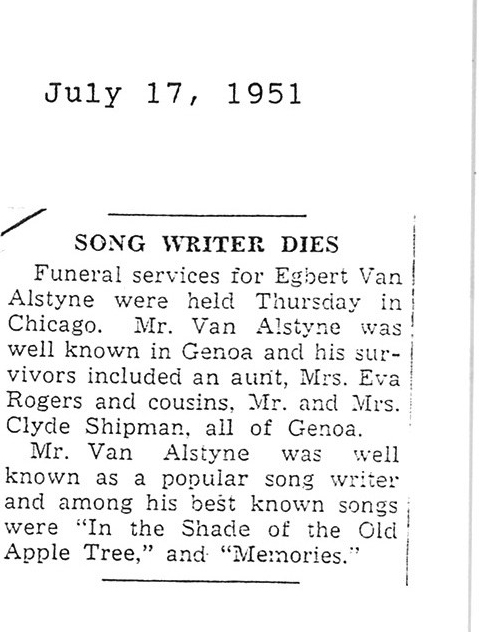 July 17, 1951

SONG WRITER DIES

Funeral services for Egbert Van Alstyne were held Thursday in Chicago. Mr. Van Alstyne was well known in Genoa and his survivors included an aunt, Mrs. Eva Rogers and cousins, Mr. and Mrs. Clyde Shipman, all of Genoa.

Mr. Van Alstyne was well known as a popular song writer and among his best known songs were "In the Shade of the Old Apple Tree," and "Memories."